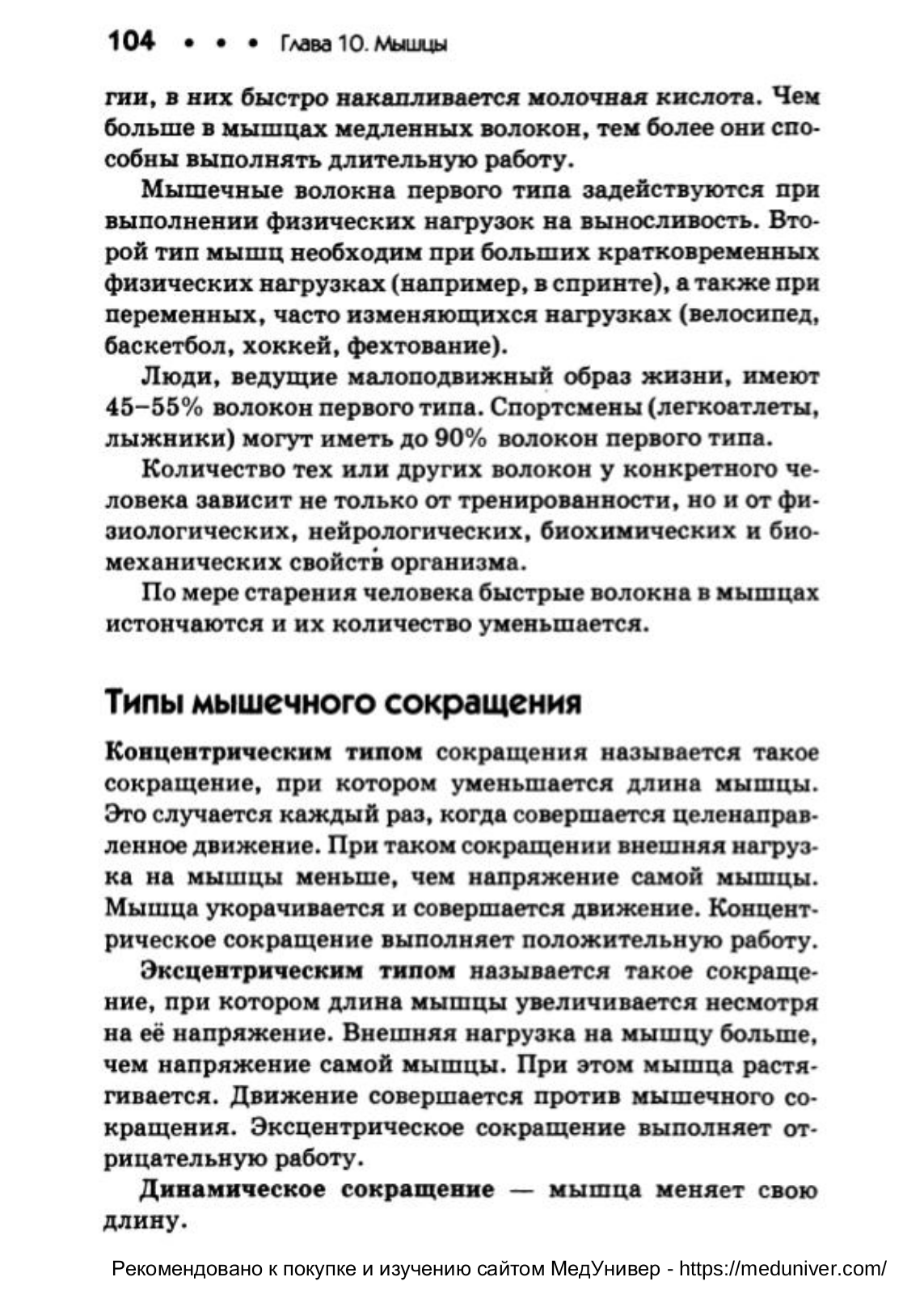 104 • • • Глава 10. Мышцы

гии, в них быстро накапливается молочная кислота. Чем больше в мышцах медленных волокон, тем более они способны выполнять длительную работу.

Мышечные волокна первого типа задействуются при выполнении физических нагрузок на выносливость. Второй тип мышц необходим при больших кратковременных физических нагрузках (например, в спринте), а также при переменных, часто изменяющихся нагрузках (велосипед, баскетбол, хоккей, фехтование).

Люди, ведущие малоподвижный образ жизни, имеют 45–55% волокон первого типа. Спортсмены (легкоатлеты, лыжники) могут иметь до 90% волокон первого типа.

Количество тех или других волокон у конкретного человека зависит не только от тренированности, но и от физиологических, нейрологических, биохимических и биомеханических свойств организма.

По мере старения человека быстрые волокна в мышцах истончаются и их количество уменьшается.

Типы мышечного сокращения

Концентрическим типом сокращения называется такое сокращение, при котором уменьшается длина мышцы. Это случается каждый раз, когда совершается целенаправленное движение. При таком сокращении внешняя нагрузка на мышцы меньше, чем напряжение самой мышцы. Мышца укорачивается и совершается движение. Концентрическое сокращение выполняет положительную работу.

Эксцентрическим типом называется такое сокращение, при котором длина мышцы увеличивается несмотря на её напряжение. Внешняя нагрузка на мышцу больше, чем напряжение самой мышцы. При этом мышца растягивается. Движение совершается против мышечного сокращения. Эксцентрическое сокращение выполняет отрицательную работу.

Динамическое сокращение — мышца меняет свою длину.

Рекомендовано к покупке и изучению сайтом МедУнивер - https://meduniver.com/